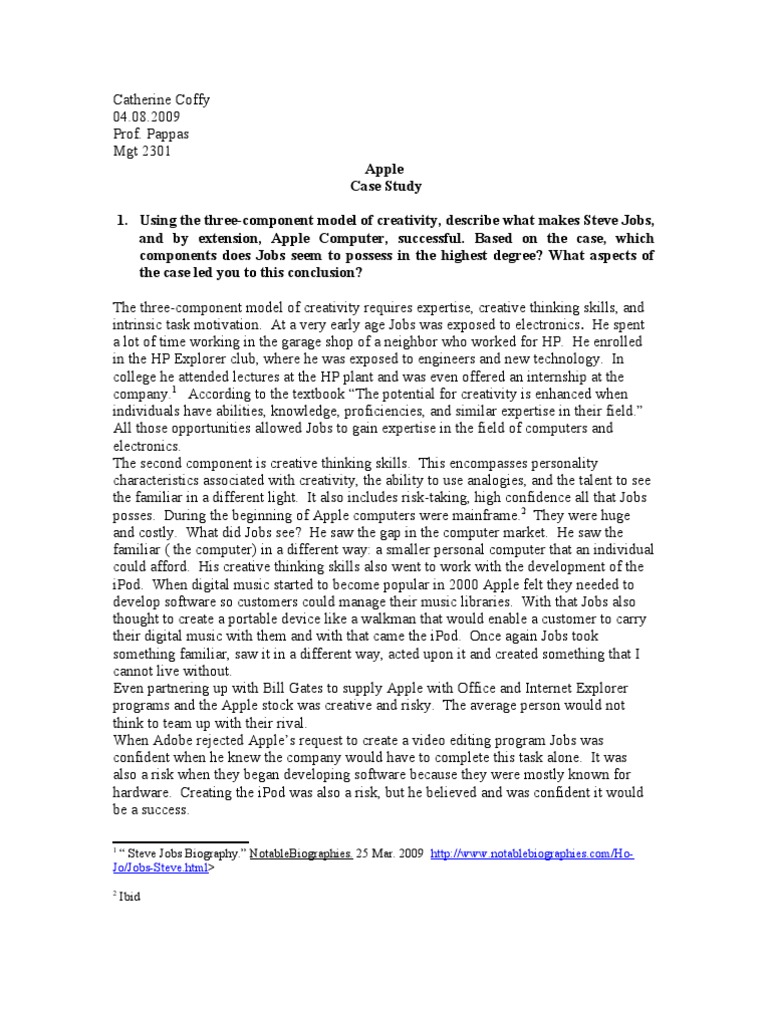 Catherine Coffy
04.08.2009
Prof. Pappas
Mgt 2301

Apple
Case Study

1. Using the three-component model of creativity, describe what makes Steve Jobs, and by extension, Apple Computer, successful. Based on the case, which components does Jobs seem to possess in the highest degree? What aspects of the case led you to this conclusion?

The three-component model of creativity requires expertise, creative thinking skills, and intrinsic task motivation. At a very early age Jobs was exposed to electronics. He spent a lot of time working in the garage shop of a neighbor who worked for HP. He enrolled in the HP Explorer club, where he was exposed to engineers and new technology. In college he attended lectures at the HP plant and was even offered an internship at the company.$^1$ According to the textbook "The potential for creativity is enhanced when individuals have abilities, knowledge, proficiencies, and similar expertise in their field." All those opportunities allowed Jobs to gain expertise in the field of computers and electronics.
The second component is creative thinking skills. This encompasses personality characteristics associated with creativity, the ability to use analogies, and the talent to see the familiar in a different light. It also includes risk-taking, high confidence all that Jobs posses. During the beginning of Apple computers were mainframe.$^2$ They were huge and costly. What did Jobs see? He saw the gap in the computer market. He saw the familiar ( the computer) in a different way: a smaller personal computer that an individual could afford. His creative thinking skills also went to work with the development of the iPod. When digital music started to become popular in 2000 Apple felt they needed to develop software so customers could manage their music libraries. With that Jobs also thought to create a portable device like a walkman that would enable a customer to carry their digital music with them and with that came the iPod. Once again Jobs took something familiar, saw it in a different way, acted upon it and created something that I cannot live without.
Even partnering up with Bill Gates to supply Apple with Office and Internet Explorer programs and the Apple stock was creative and risky. The average person would not think to team up with their rival.
When Adobe rejected Apple's request to create a video editing program Jobs was confident when he knew the company would have to complete this task alone. It was also a risk when they began developing software because they were mostly known for hardware. Creating the iPod was also a risk, but he believed and was confident it would be a success.

$^1$ " Steve Jobs Biography." NotableBiographies. 25 Mar. 2009 http://www.notablebiographies.com/Ho-Jo/Jobs-Steve.html>

$^2$ Ibid